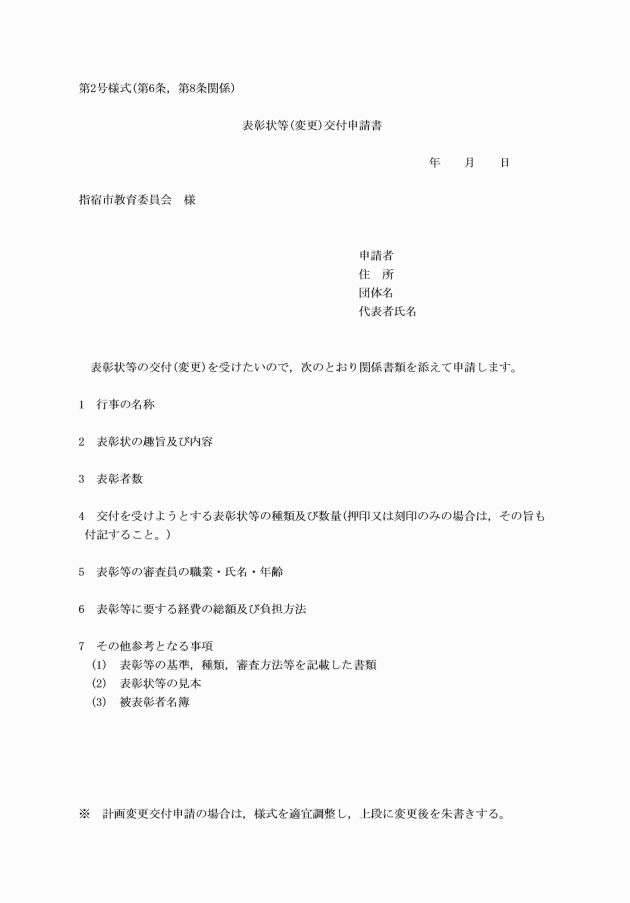 第2号様式(第6条，第8条関係)

表彰状等(変更)交付申請書

年　　月　　日

指宿市教育委員会　様

申請者
住　所
団体名
代表者氏名

表彰状等の交付(変更)を受けたいので，次のとおり関係書類を添えて申請します。

1　行事の名称

2　表彰状の趣旨及び内容

3　表彰者数

4　交付を受けようとする表彰状等の種類及び数量(押印又は刻印のみの場合は，その旨も付記すること。)

5　表彰等の審査員の職業・氏名・年齢

6　表彰等に要する経費の総額及び負担方法

7　その他参考となる事項
(1)　表彰等の基準，種類，審査方法等を記載した書類
(2)　表彰状等の見本
(3)　被表彰者名簿

※　計画変更交付申請の場合は，様式を適宜調整し，上段に変更後を朱書きする。